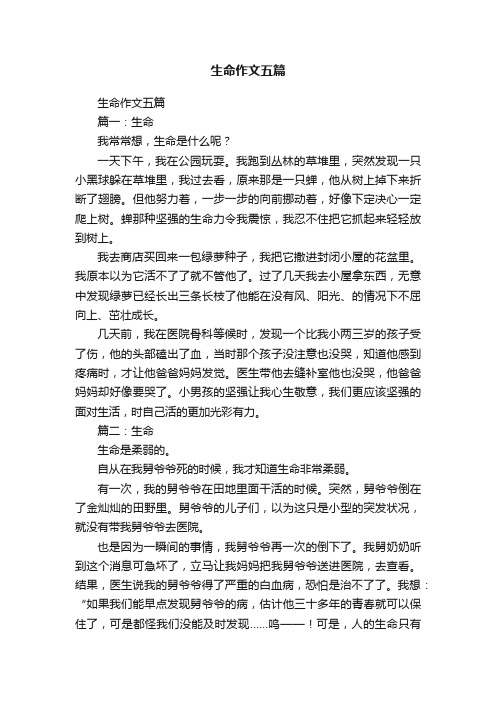 生命作文五篇

生命作文五篇

篇一：生命

我常常想，生命是什么呢？

一天下午，我在公园玩耍。我跑到丛林的草堆里，突然发现一只小黑球躲在草堆里，我过去看，原来那是一只蝉，他从树上掉下来折断了翅膀。但他努力着，一步一步的向前挪动着，好像下定决心一定爬上树。蝉那种坚强的生命力令我震惊，我忍不住把它抓起来轻轻放到树上。

我去商店买回来一包绿萝种子，我把它撒进封闭小屋的花盆里。我原本以为它活不了了就不管他了。过了几天我去小屋拿东西，无意中发现绿萝已经长出三条长枝了他能在没有风、阳光、的情况下不屈向上、茁壮成长。

几天前，我在医院骨科等候时，发现一个比我小两三岁的孩子受了伤，他的头部磕出了血，当时那个孩子没注意也没哭，知道他感到疼痛时，才让他爸爸妈妈发觉。医生带他去缝补室他也没哭，他爸爸妈妈却好像要哭了。小男孩的坚强让我心生敬意，我们更应该坚强的面对生活，时自己活的更加光彩有力。

篇二：生命

生命是柔弱的。

自从在我舅爷爷死的时候，我才知道生命非常柔弱。

有一次，我的舅爷爷在田地里面干活的时候。突然，舅爷爷倒在了金灿灿的田野里。舅爷爷的儿子们，以为这只是小型的突发状况，就没有带我舅爷爷去医院。

也是因为一瞬间的事情，我舅爷爷再一次的倒下了。我舅奶奶听到这个消息可急坏了，立马让我妈妈把我舅爷爷送进医院，去查看。结果，医生说我的舅爷爷得了严重的白血病，恐怕是治不了了。我想：“如果我们能早点发现舅爷爷的病，估计他三十多年的青春就可以保住了，可是都怪我们没能及时发现......呜——！可是，人的生命只有